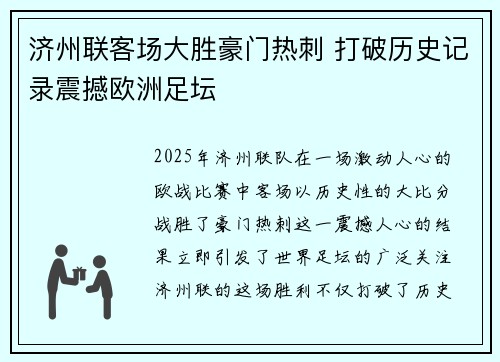 济州联客场大胜豪门热刺 打破历史记录震撼欧洲足坛

2025年济州联队在一场激动人心的欧战比赛中客场以历史性的大比分战胜了豪门热刺这一震撼人心的结果立即引发了世界足坛的广泛关注济州联的这场胜利不仅打破了历史